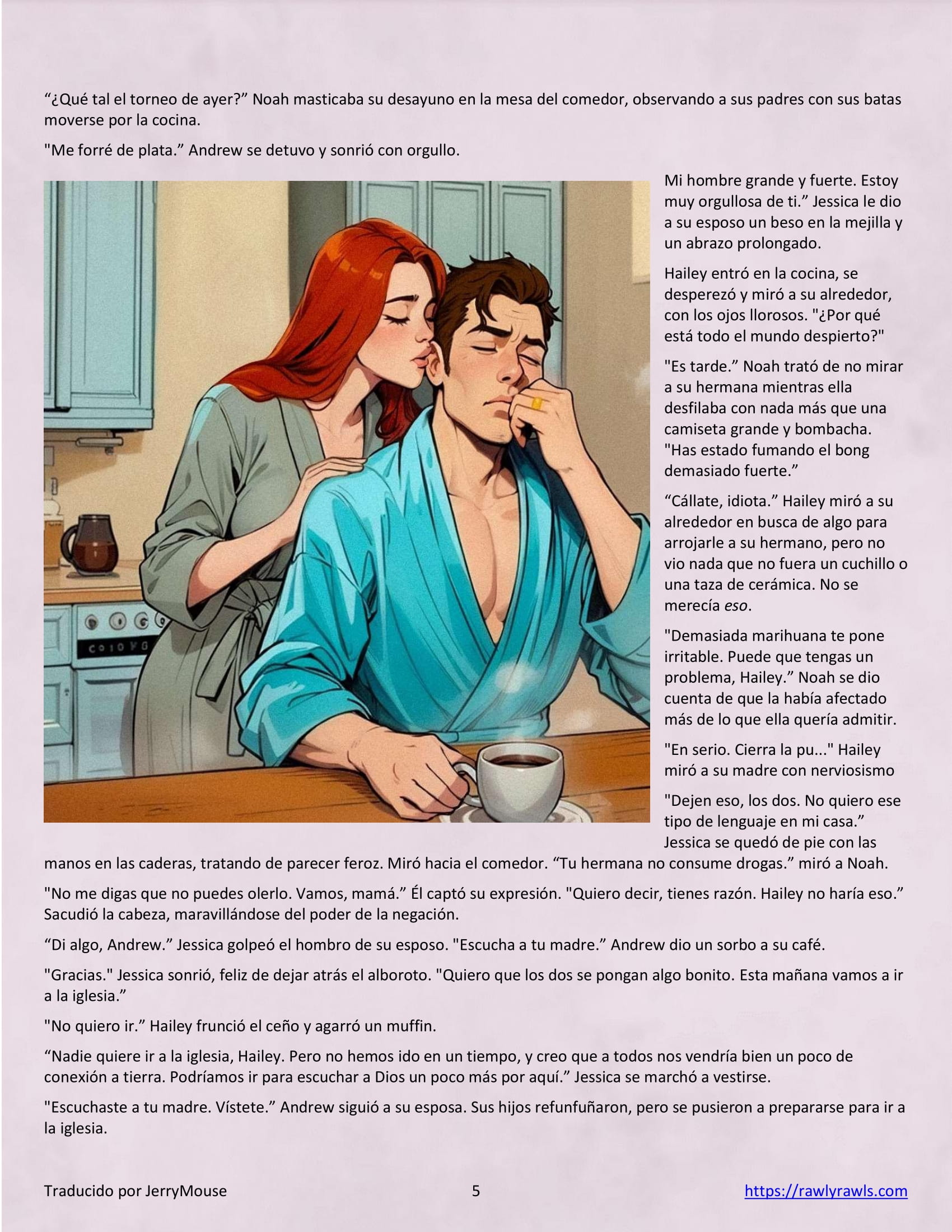 “¿Qué tal el torneo de ayer?” Noah masticaba su desayuno en la mesa del comedor, observando a sus padres con sus batas moverse por la cocina.

"Me forré de plata.” Andrew se detuvo y sonrió con orgullo.

Mi hombre grande y fuerte. Estoy muy orgullosa de ti.” Jessica le dio a su esposo un beso en la mejilla y un abrazo prolongado.

Hailey entró en la cocina, se desperezó y miró a su alrededor, con los ojos llorosos. "¿Por qué está todo el mundo despierto?"

"Es tarde.” Noah trató de no mirar a su hermana mientras ella desfilaba con nada más que una camiseta grande y bombacha. "Has estado fumando el bong demasiado fuerte.”

“Cállate, idiota.” Hailey miró a su alrededor en busca de algo para arrojarle a su hermano, pero no vio nada que no fuera un cuchillo o una taza de cerámica. No se merecía eso.

"Demasiada marihuana te pone irritable. Puede que tengas un problema, Hailey.” Noah se dio cuenta de que la había afectado más de lo que ella quería admitir.

"En serio. Cierra la pu..." Hailey miró a su madre con nerviosismo

"Dejen eso, los dos. No quiero ese tipo de lenguaje en mi casa.” Jessica se quedó de pie con las manos en las caderas, tratando de parecer feroz. Miró hacia el comedor. “Tu hermana no consume drogas.” miró a Noah.

"No me digas que no puedes olerlo. Vamos, mamá.” Él captó su expresión. "Quiero decir, tienes razón. Hailey no haría eso.” Sacudió la cabeza, maravillándose del poder de la negación.

“Di algo, Andrew.” Jessica golpeó el hombro de su esposo. "Escucha a tu madre.” Andrew dio un sorbo a su café.

"Gracias." Jessica sonrió, feliz de dejar atrás el alboroto. "Quiero que los dos se pongan algo bonito. Esta mañana vamos a ir a la iglesia.”

"No quiero ir.” Hailey frunció el ceño y agarró un muffin.

“Nadie quiere ir a la iglesia, Hailey. Pero no hemos ido en un tiempo, y creo que a todos nos vendría bien un poco de conexión a tierra. Podríamos ir para escuchar a Dios un poco más por aquí.” Jessica se marchó a vestirse.

"Escuchaste a tu madre. Vístete.” Andrew siguió a su esposa. Sus hijos refunfuñaron, pero se pusieron a prepararse para ir a la iglesia.

Traducido por JerryMouse 5 https://rawlyrawls.com